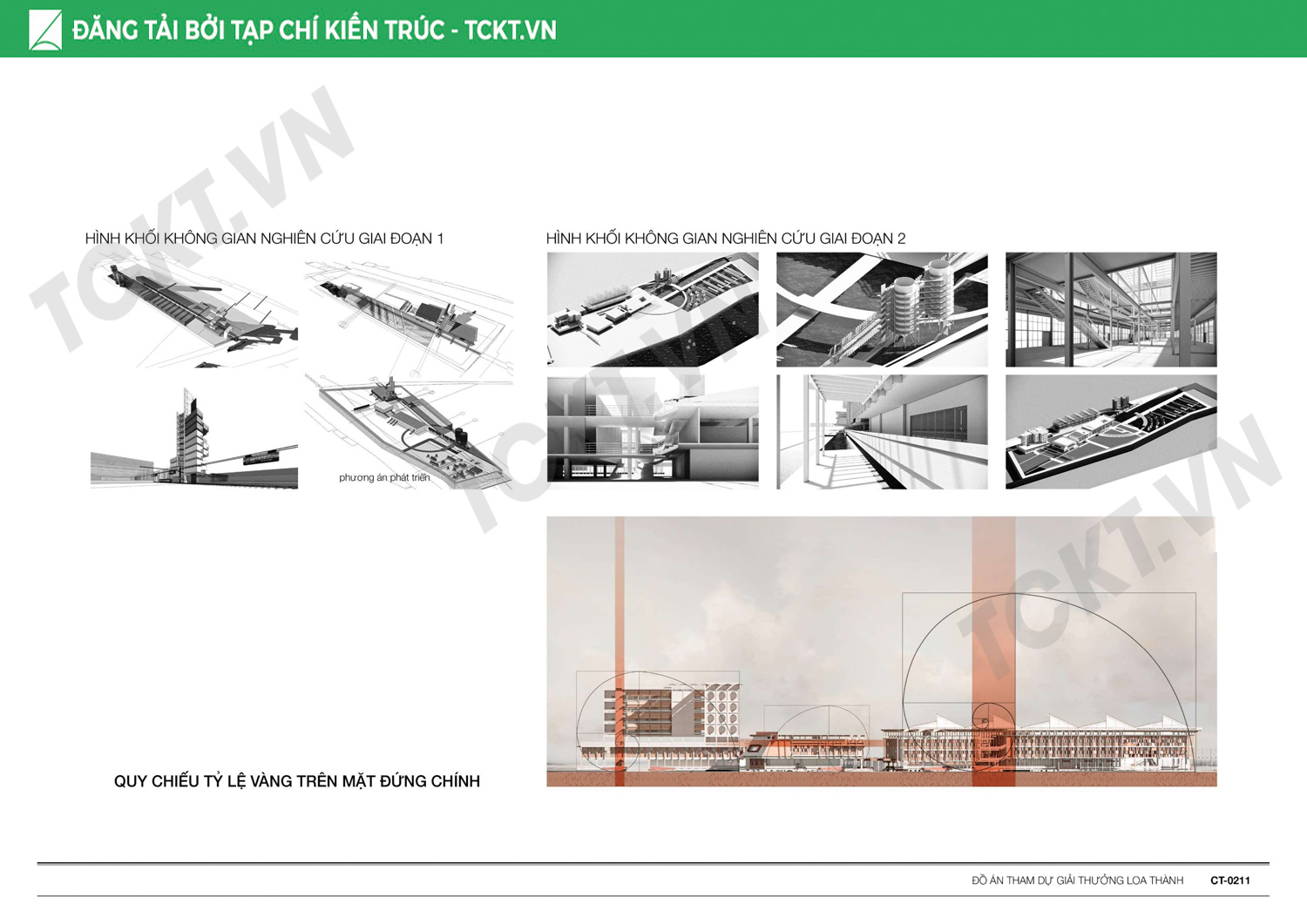 ĐĂNG TẢI BỞI TẠP CHÍ KIẾN TRÚC - TCKT.VN

HÌNH KHỐI KHÔNG GIAN NGHIÊN CỨU GIAI ĐOẠN 1

phương án phát triển

HÌNH KHỐI KHÔNG GIAN NGHIÊN CỨU GIAI ĐOẠN 2

QUY CHIẾU TỶ LỆ VÀNG TRÊN MẶT ĐỨNG CHÍNH

ĐỒ ÁN THAM DỰ GIẢI THƯỞNG LOA THÀNH CT-0211

TCKT.VN